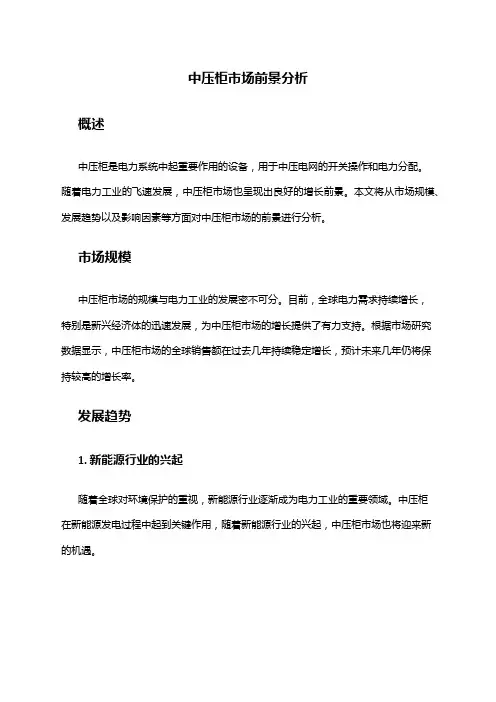 中压柜市场前景分析

概述

中压柜是电力系统中起重要作用的设备，用于中压电网的开关操作和电力分配。随着电力工业的飞速发展，中压柜市场也呈现出良好的增长前景。本文将从市场规模、发展趋势以及影响因素等方面对中压柜市场的前景进行分析。

市场规模

中压柜市场的规模与电力工业的发展密不可分。目前，全球电力需求持续增长，特别是新兴经济体的迅速发展，为中压柜市场的增长提供了有力支持。根据市场研究数据显示，中压柜市场的全球销售额在过去几年持续稳定增长，预计未来几年仍将保持较高的增长率。

发展趋势

1. 新能源行业的兴起

随着全球对环境保护的重视，新能源行业逐渐成为电力工业的重要领域。中压柜在新能源发电过程中起到关键作用，随着新能源行业的兴起，中压柜市场也将迎来新的机遇。